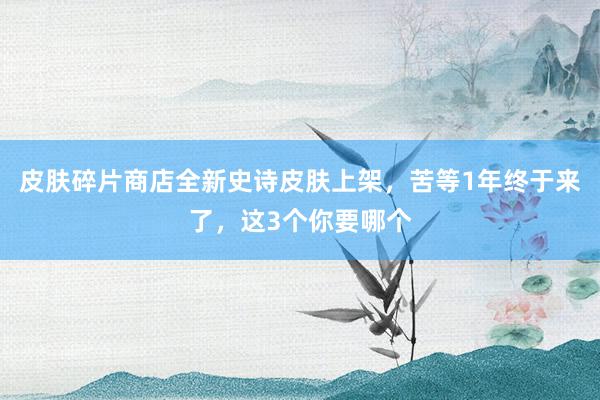 皮肤碎片商店全新史诗皮肤上架，苦等1年终于来了，这3个你要哪个